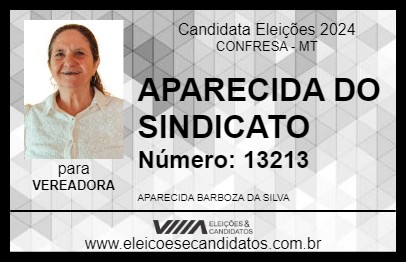 Candidata Eleições 2024
CONFRESA - MT

APARECIDA DO SINDICATO

Número: 13213

para
VEREADORA

APARECIDA BARBOZA DA SILVA

VIIIA ELEIÇÕES & CANDIDATOS

www.eleicoesecandidatos.com.br